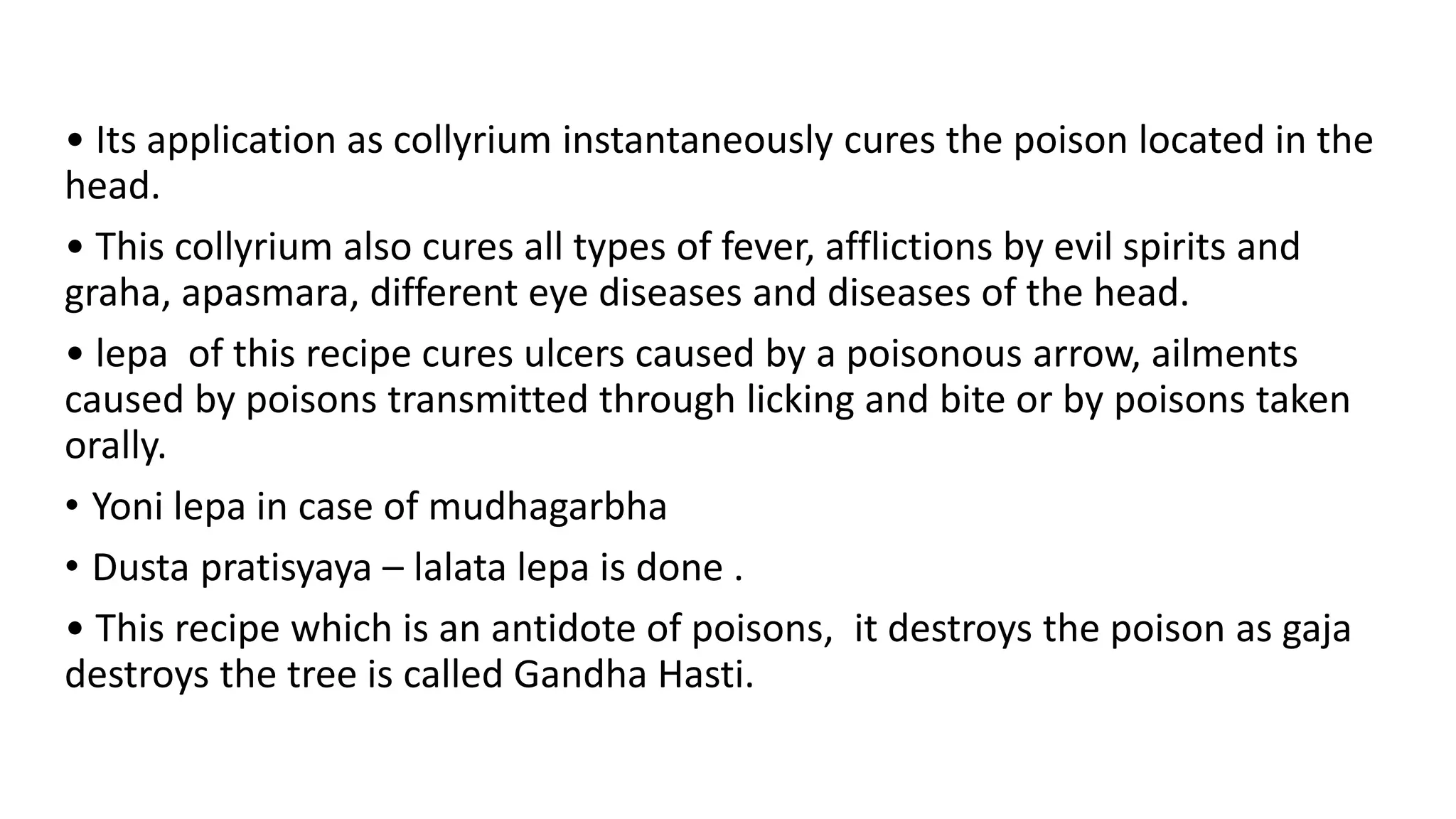 • Its application as collyrium instantaneously cures the poison located in the head.

• This collyrium also cures all types of fever, afflictions by evil spirits and graha, apasmara, different eye diseases and diseases of the head.

• lepa of this recipe cures ulcers caused by a poisonous arrow, ailments caused by poisons transmitted through licking and bite or by poisons taken orally.

• Yoni lepa in case of mudhagarbha

• Dusta pratisyaya – lalata lepa is done .

• This recipe which is an antidote of poisons, it destroys the poison as gaja destroys the tree is called Gandha Hasti.